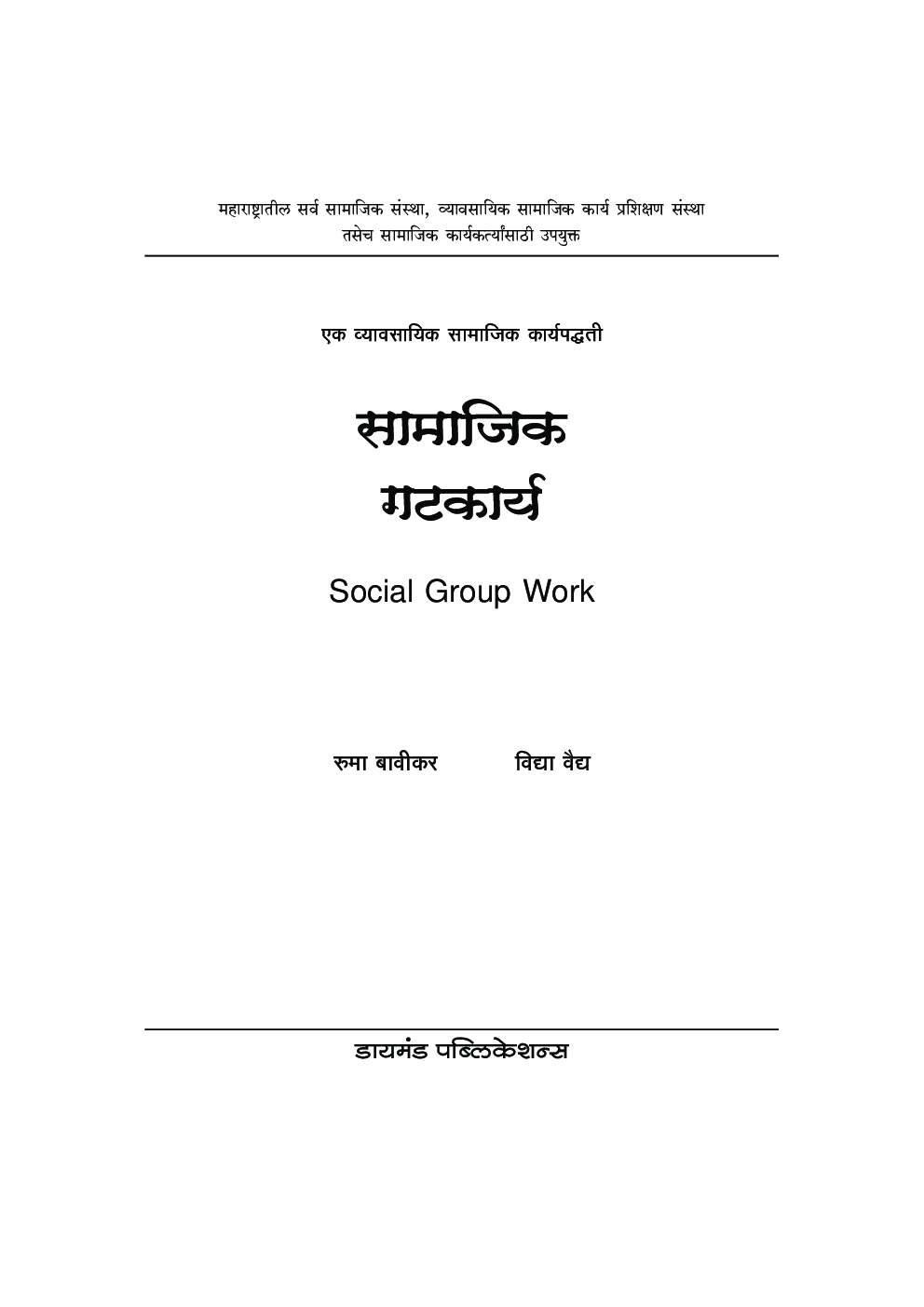 महाराष्ट्रातील सर्व सामाजिक संस्था, व्यावसायिक सामाजिक कार्य प्रशिक्षण संस्था तसेच सामाजिक कार्यकर्त्यांसाठी उपयुक्त

एक व्यावसायिक सामाजिक कार्यपद्धती

सामाजिक
गटकार्य

Social Group Work

रुमा बावीकर विद्या वैद्य

डायमंड पब्लिकेशन्स